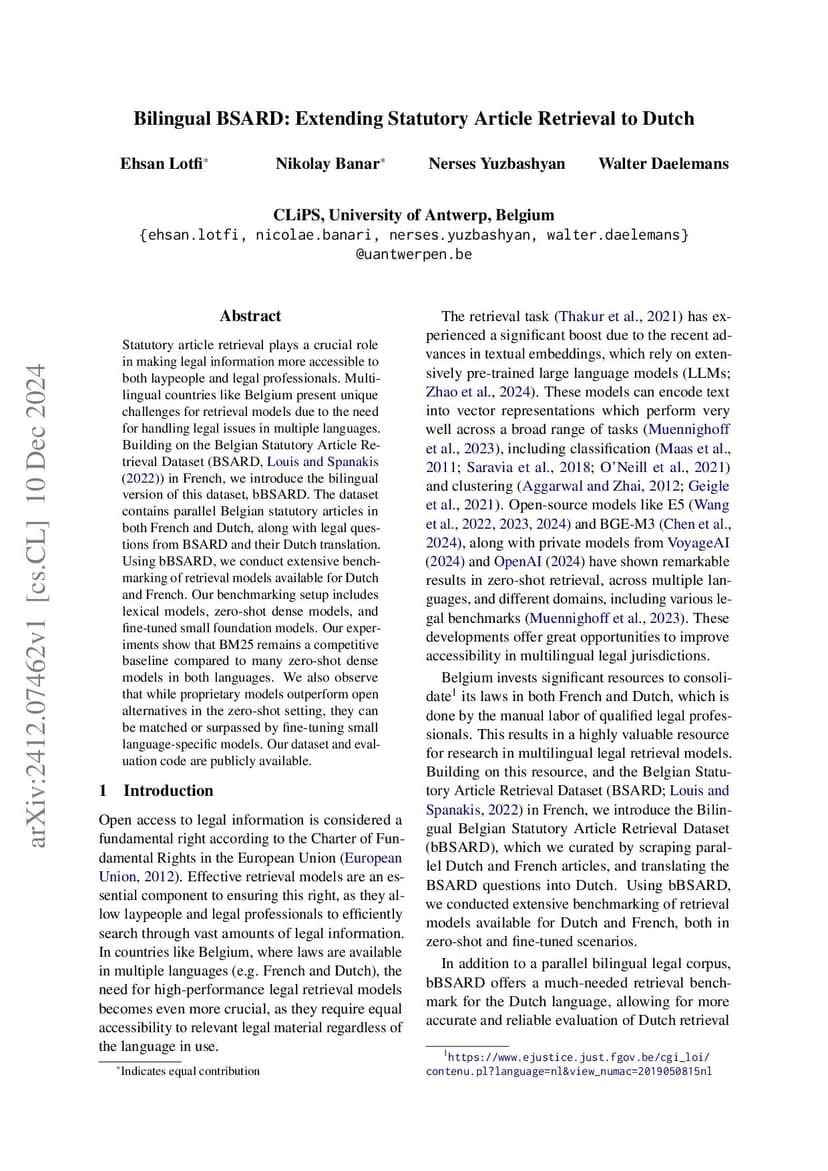 Bilingual BSARD: Extending Statutory Article Retrieval to Dutch

Ehsan Lotfi* Nikolay Banar* Nerses Yuzbashyan Walter Daelemans

CLiPS, University of Antwerp, Belgium
{ehsan.lotfi, nicolae.banari, nerses.yuzbashyan, walter.daelemans}
@uantwerpen.be

arXiv:2412.07462v1 [cs.CL] 10 Dec 2024

Abstract

Statutory article retrieval plays a crucial role in making legal information more accessible to both laypeople and legal professionals. Multilingual countries like Belgium present unique challenges for retrieval models due to the need for handling legal issues in multiple languages. Building on the Belgian Statutory Article Retrieval Dataset (BSARD, Louis and Spanakis (2022)) in French, we introduce the bilingual version of this dataset, bBSARD. The dataset contains parallel Belgian statutory articles in both French and Dutch, along with legal questions from BSARD and their Dutch translation. Using bBSARD, we conduct extensive benchmarking of retrieval models available for Dutch and French. Our benchmarking setup includes lexical models, zero-shot dense models, and fine-tuned small foundation models. Our experiments show that BM25 remains a competitive baseline compared to many zero-shot dense models in both languages. We also observe that while proprietary models outperform open alternatives in the zero-shot setting, they can be matched or surpassed by fine-tuning small language-specific models. Our dataset and evaluation code are publicly available.

1 Introduction

Open access to legal information is considered a fundamental right according to the Charter of Fundamental Rights in the European Union (European Union, 2012). Effective retrieval models are an essential component to ensuring this right, as they allow laypeople and legal professionals to efficiently search through vast amounts of legal information. In countries like Belgium, where laws are available in multiple languages (e.g. French and Dutch), the need for high-performance legal retrieval models becomes even more crucial, as they require equal accessibility to relevant legal material regardless of the language in use.

*Indicates equal contribution

The retrieval task (Thakur et al., 2021) has experienced a significant boost due to the recent advances in textual embeddings, which rely on extensively pre-trained large language models (LLMs; Zhao et al., 2024). These models can encode text into vector representations which perform very well across a broad range of tasks (Muennighoff et al., 2023), including classification (Maas et al., 2011; Saravia et al., 2018; O'Neill et al., 2021) and clustering (Aggarwal and Zhai, 2012; Geigle et al., 2021). Open-source models like E5 (Wang et al., 2022, 2023, 2024) and BGE-M3 (Chen et al., 2024), along with private models from VoyageAI (2024) and OpenAI (2024) have shown remarkable results in zero-shot retrieval, across multiple languages, and different domains, including various legal benchmarks (Muennighoff et al., 2023). These developments offer great opportunities to improve accessibility in multilingual legal jurisdictions.

Belgium invests significant resources to consolidate$^1$ its laws in both French and Dutch, which is done by the manual labor of qualified legal professionals. This results in a highly valuable resource for research in multilingual legal retrieval models. Building on this resource, and the Belgian Statutory Article Retrieval Dataset (BSARD; Louis and Spanakis, 2022) in French, we introduce the Bilingual Belgian Statutory Article Retrieval Dataset (bBSARD), which we curated by scraping parallel Dutch and French articles, and translating the BSARD questions into Dutch. Using bBSARD, we conducted extensive benchmarking of retrieval models available for Dutch and French, both in zero-shot and fine-tuned scenarios.

In addition to a parallel bilingual legal corpus, bBSARD offers a much-needed retrieval benchmark for the Dutch language, allowing for more accurate and reliable evaluation of Dutch retrieval

$^1$https://www.ejustice.just.fgov.be/cgi_loi/contenu.pl?language=nl&view_numac=2019050815nl